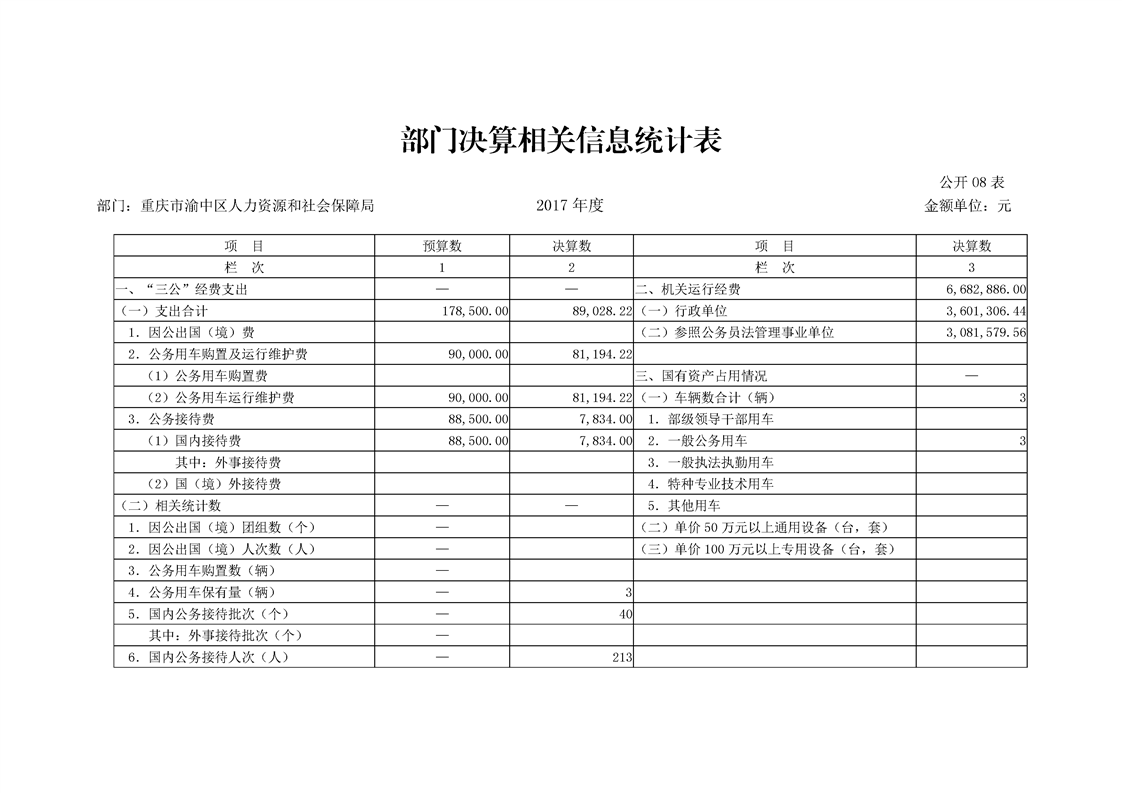 部门决算相关信息统计表

公开 08 表

部门：重庆市渝中区人力资源和社会保障局　　2017 年度　　金额单位：元

| 项　目 | 预算数 | 决算数 | 项　目 | 决算数 |
|---|---|---|---|---|
| 栏　次 | 1 | 2 | 栏　次 | 3 |
| 一、“三公”经费支出 | — | — | 二、机关运行经费 | 6,682,886.00 |
| （一）支出合计 | 178,500.00 | 89,028.22 | （一）行政单位 | 3,601,306.44 |
| 1．因公出国（境）费 | | | （二）参照公务员法管理事业单位 | 3,081,579.56 |
| 2．公务用车购置及运行维护费 | 90,000.00 | 81,194.22 | | |
| （1）公务用车购置费 | | | 三、国有资产占用情况 | — |
| （2）公务用车运行维护费 | 90,000.00 | 81,194.22 | （一）车辆数合计（辆） | 3 |
| 3．公务接待费 | 88,500.00 | 7,834.00 | 1．部级领导干部用车 | |
| （1）国内接待费 | 88,500.00 | 7,834.00 | 2．一般公务用车 | 3 |
| 其中：外事接待费 | | | 3．一般执法执勤用车 | |
| （2）国（境）外接待费 | | | 4．特种专业技术用车 | |
| （二）相关统计数 | — | — | 5．其他用车 | |
| 1．因公出国（境）团组数（个） | — | | （二）单价 50 万元以上通用设备（台，套） | |
| 2．因公出国（境）人次数（人） | — | | （三）单价 100 万元以上专用设备（台，套） | |
| 3．公务用车购置数（辆） | — | | | |
| 4．公务用车保有量（辆） | — | 3 | | |
| 5．国内公务接待批次（个） | — | 40 | | |
| 其中：外事接待批次（个） | — | | | |
| 6．国内公务接待人次（人） | — | 213 | | |